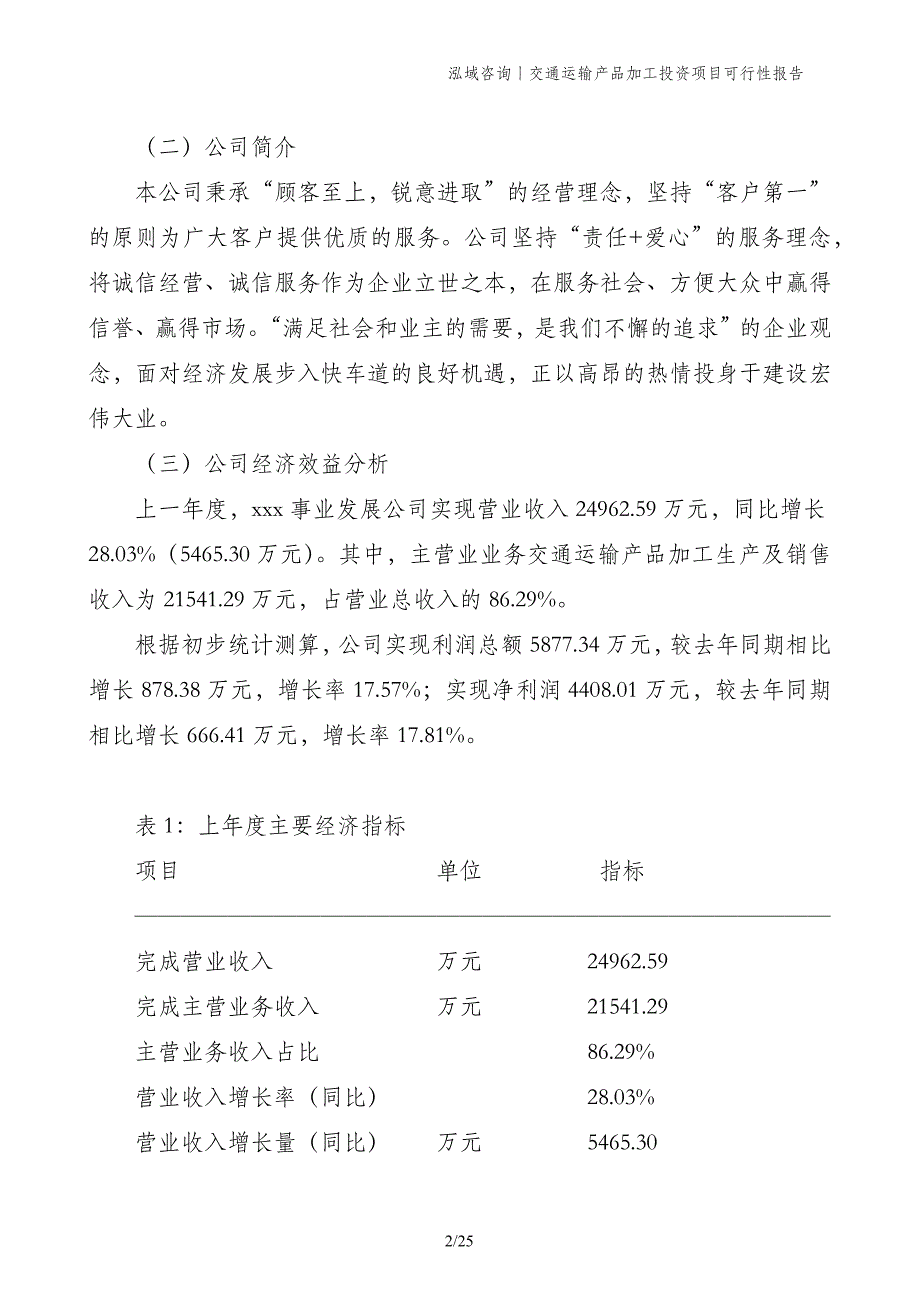 泓域咨询丨交通运输产品加工投资项目可行性报告

（二）公司简介

本公司秉承“顾客至上，锐意进取”的经营理念，坚持“客户第一”的原则为广大客户提供优质的服务。公司坚持“责任+爱心”的服务理念，将诚信经营、诚信服务作为企业立世之本，在服务社会、方便大众中赢得信誉、赢得市场。“满足社会和业主的需要，是我们不懈的追求”的企业观念，面对经济发展步入快车道的良好机遇，正以高昂的热情投身于建设宏伟大业。

（三）公司经济效益分析

上一年度，xxx 事业发展公司实现营业收入 24962.59 万元，同比增长 28.03%（5465.30 万元）。其中，主营业业务交通运输产品加工生产及销售收入为 21541.29 万元，占营业总收入的 86.29%。

根据初步统计测算，公司实现利润总额 5877.34 万元，较去年同期相比增长 878.38 万元，增长率 17.57%；实现净利润 4408.01 万元，较去年同期相比增长 666.41 万元，增长率 17.81%。

表 1：上年度主要经济指标

| 项目 | 单位 | 指标 |
|---|---|---|
| 完成营业收入 | 万元 | 24962.59 |
| 完成主营业务收入 | 万元 | 21541.29 |
| 主营业务收入占比 | | 86.29% |
| 营业收入增长率（同比） | | 28.03% |
| 营业收入增长量（同比） | 万元 | 5465.30 |

2/25